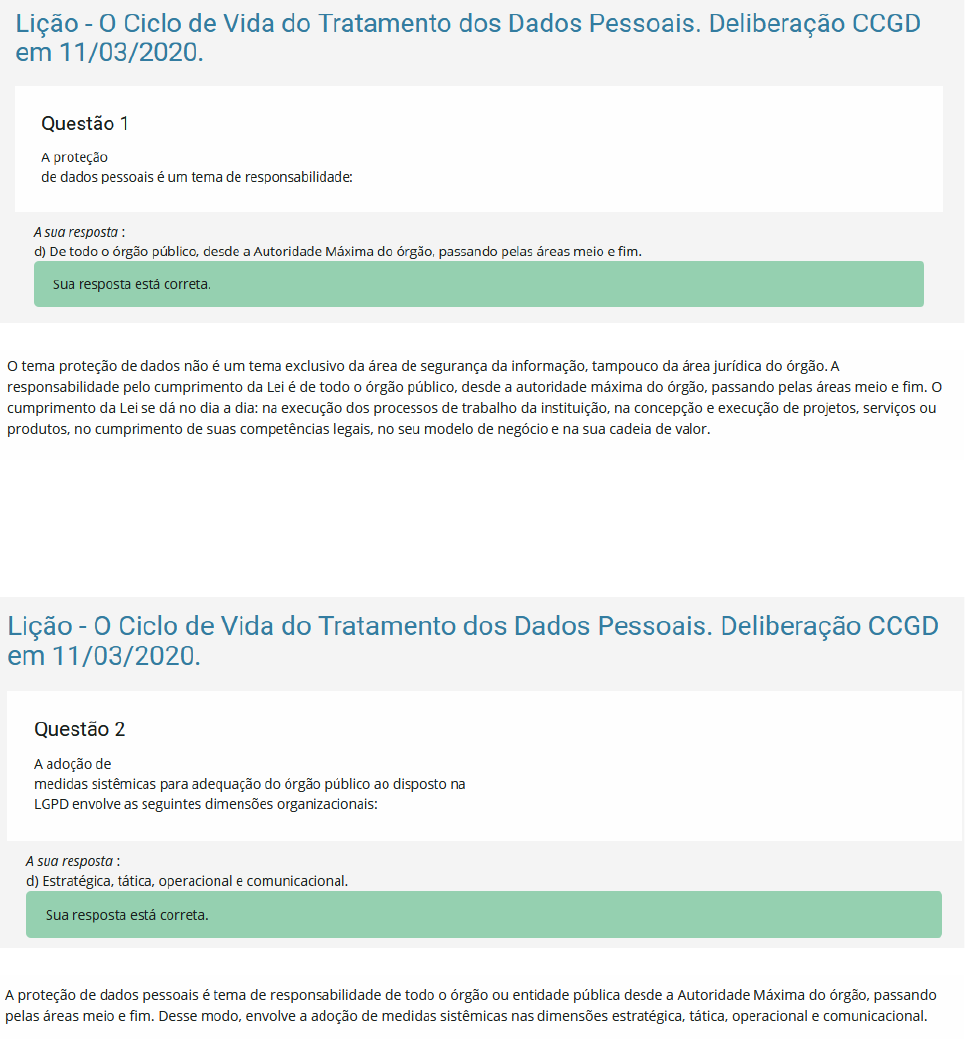 Lição - O Ciclo de Vida do Tratamento dos Dados Pessoais. Deliberação CCGD em 11/03/2020.

Questão 1

A proteção de dados pessoais é um tema de responsabilidade:

A sua resposta :
d) De todo o órgão público, desde a Autoridade Máxima do órgão, passando pelas áreas meio e fim.

Sua resposta está correta.

O tema proteção de dados não é um tema exclusivo da área de segurança da informação, tampouco da área jurídica do órgão. A responsabilidade pelo cumprimento da Lei é de todo o órgão público, desde a autoridade máxima do órgão, passando pelas áreas meio e fim. O cumprimento da Lei se dá no dia a dia: na execução dos processos de trabalho da instituição, na concepção e execução de projetos, serviços ou produtos, no cumprimento de suas competências legais, no seu modelo de negócio e na sua cadeia de valor.

Lição - O Ciclo de Vida do Tratamento dos Dados Pessoais. Deliberação CCGD em 11/03/2020.

Questão 2

A adoção de medidas sistêmicas para adequação do órgão público ao disposto na LGPD envolve as seguintes dimensões organizacionais:

A sua resposta :
d) Estratégica, tática, operacional e comunicacional.

Sua resposta está correta.

A proteção de dados pessoais é tema de responsabilidade de todo o órgão ou entidade pública desde a Autoridade Máxima do órgão, passando pelas áreas meio e fim. Desse modo, envolve a adoção de medidas sistêmicas nas dimensões estratégica, tática, operacional e comunicacional.